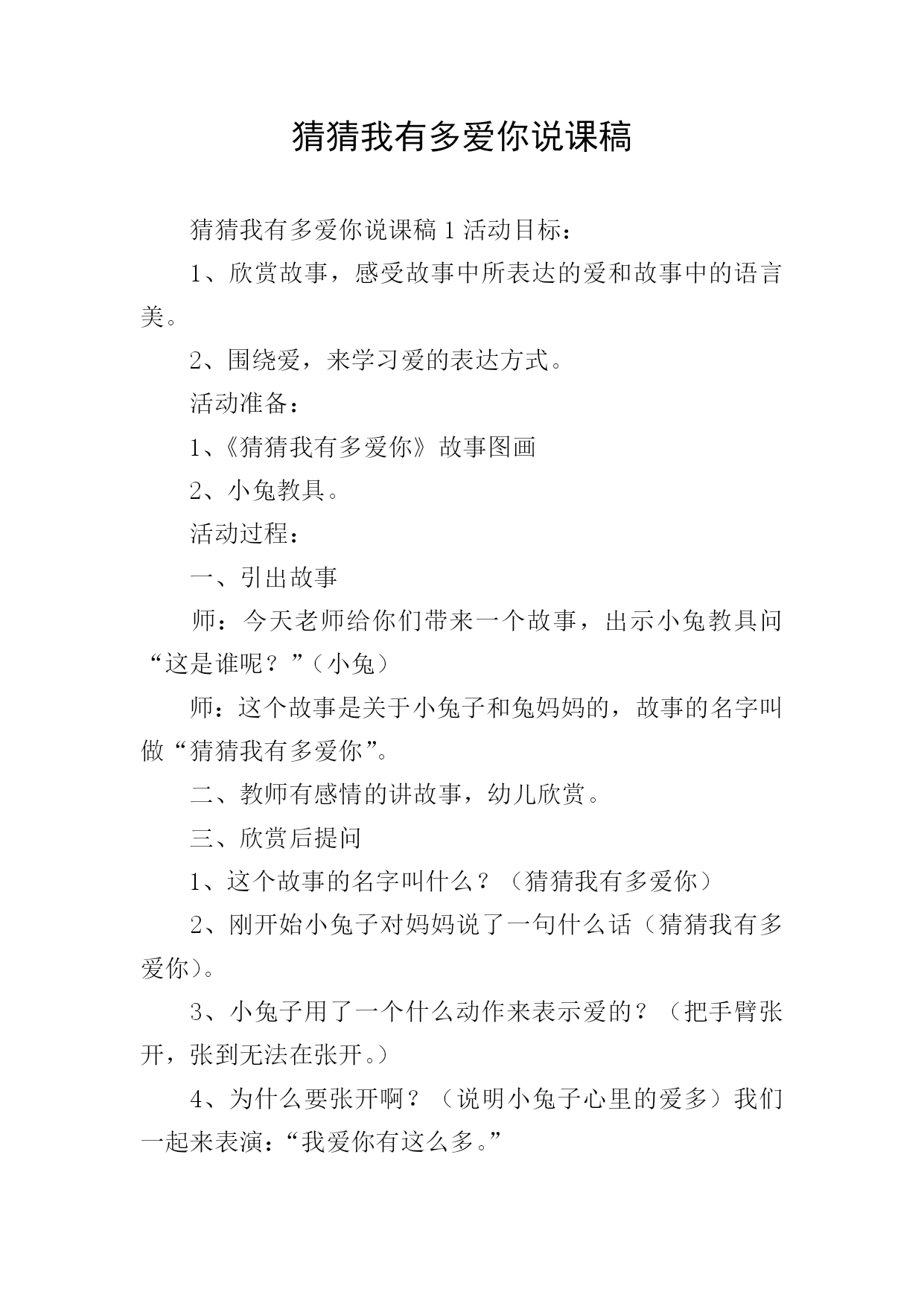 猜猜我有多爱你说课稿

猜猜我有多爱你说课稿 1 活动目标：

1、欣赏故事，感受故事中所表达的爱和故事中的语言美。

2、围绕爱，来学习爱的表达方式。

活动准备：

1、《猜猜我有多爱你》故事图画

2、小兔教具。

活动过程：

一、引出故事

师：今天老师给你们带来一个故事，出示小兔教具问“这是谁呢？”（小兔）

师：这个故事是关于小兔子和兔妈妈的，故事的名字叫做“猜猜我有多爱你”。

二、教师有感情的讲故事，幼儿欣赏。

三、欣赏后提问

1、这个故事的名字叫什么？（猜猜我有多爱你）

2、刚开始小兔子对妈妈说了一句什么话（猜猜我有多爱你）。

3、小兔子用了一个什么动作来表示爱的？（把手臂张开，张到无法在张开。）

4、为什么要张开啊？（说明小兔子心里的爱多）我们一起来表演：“我爱你有这么多。”